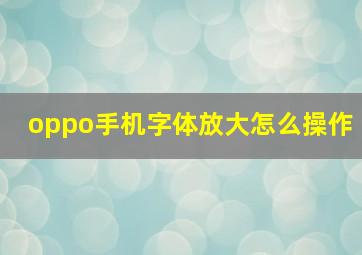 oppo手机字体放大怎么操作